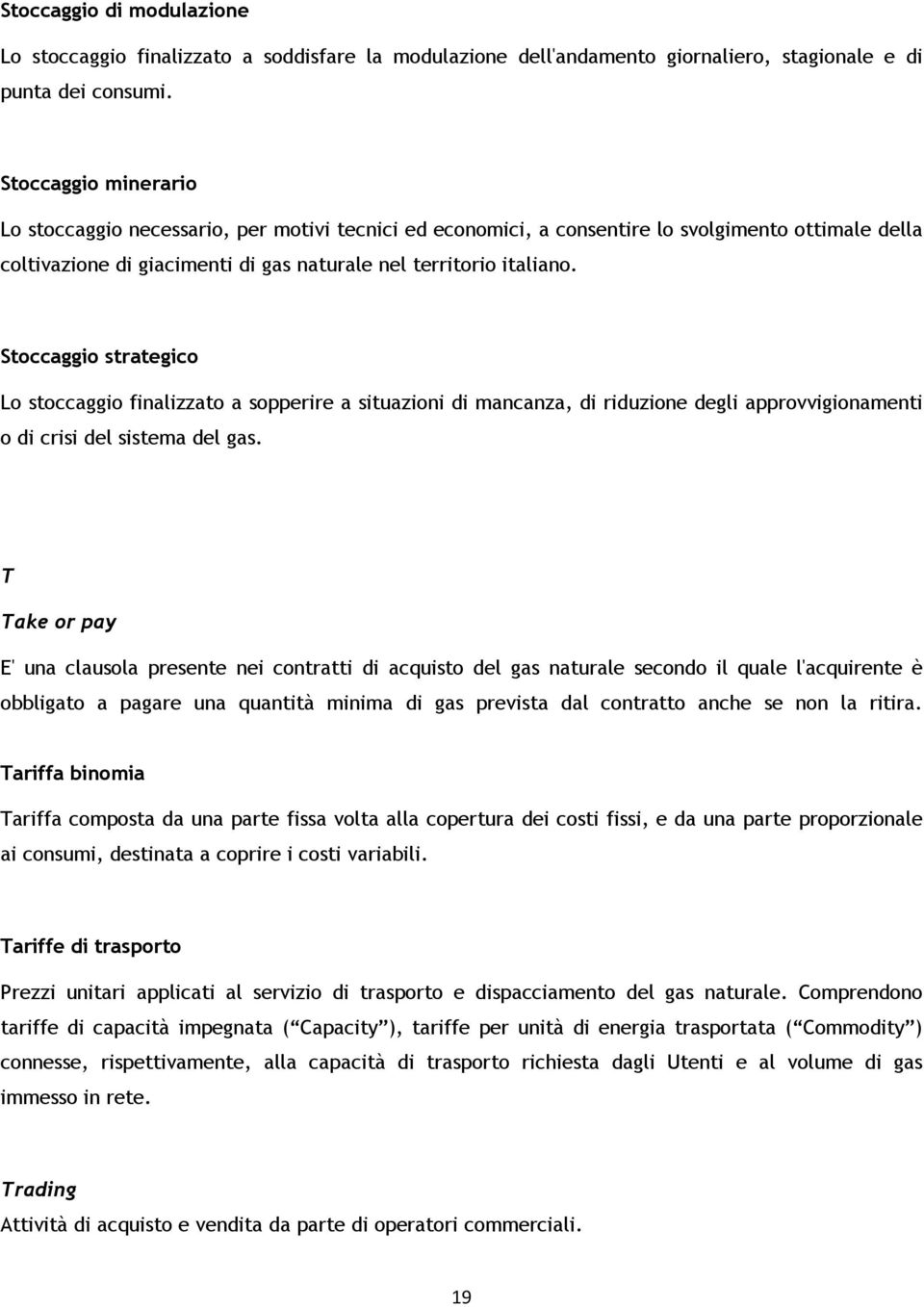 Stoccaggio di modulazione

Lo stoccaggio finalizzato a soddisfare la modulazione dell'andamento giornaliero, stagionale e di punta dei consumi.

Stoccaggio minerario

Lo stoccaggio necessario, per motivi tecnici ed economici, a consentire lo svolgimento ottimale della coltivazione di giacimenti di gas naturale nel territorio italiano.

Stoccaggio strategico

Lo stoccaggio finalizzato a sopperire a situazioni di mancanza, di riduzione degli approvvigionamenti o di crisi del sistema del gas.

T

Take or pay

E' una clausola presente nei contratti di acquisto del gas naturale secondo il quale l'acquirente è obbligato a pagare una quantità minima di gas prevista dal contratto anche se non la ritira.

Tariffa binomia

Tariffa composta da una parte fissa volta alla copertura dei costi fissi, e da una parte proporzionale ai consumi, destinata a coprire i costi variabili.

Tariffe di trasporto

Prezzi unitari applicati al servizio di trasporto e dispacciamento del gas naturale. Comprendono tariffe di capacità impegnata (“Capacity”), tariffe per unità di energia trasportata (“Commodity”) connesse, rispettivamente, alla capacità di trasporto richiesta dagli Utenti e al volume di gas immesso in rete.

Trading

Attività di acquisto e vendita da parte di operatori commerciali.

19